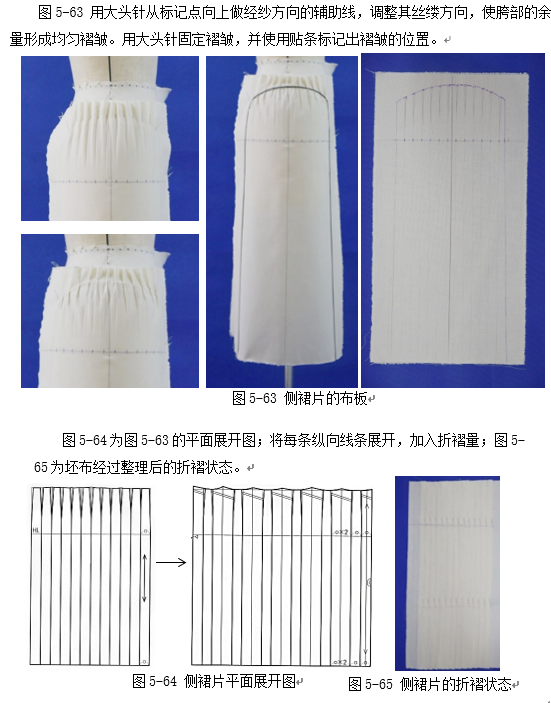 图 5-63 用大头针从标记点向上做经纱方向的辅助线，调整其丝缕方向，使胯部的余量形成均匀褶皱。用大头针固定褶皱，并使用贴条标记出褶皱的位置。

图 5-63 侧裙片的布板

图 5-64 为图 5-63 的平面展开图；将每条纵向线条展开，加入折褶量；图 5-65 为坯布经过整理后的折褶状态。

HL

○

○

○×2

○

○×2

○

图 5-64 侧裙片平面展开图

图 5-65 侧裙片的折褶状态